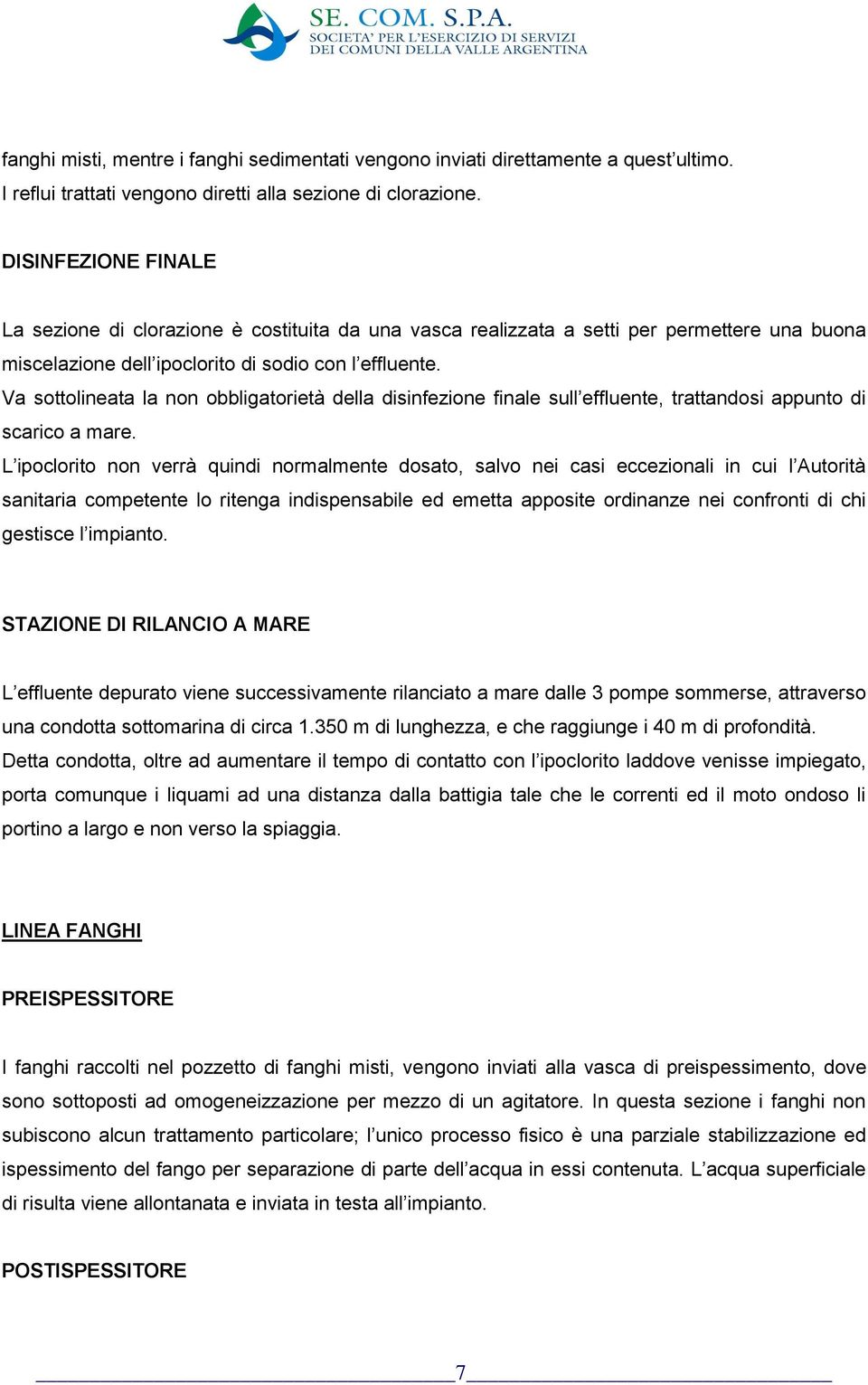 SE. COM. S.P.A.
SOCIETA' PER L'ESERCIZIO DI SERVIZI DEI COMUNI DELLA VALLE ARGENTINA

fanghi misti, mentre i fanghi sedimentati vengono inviati direttamente a quest'ultimo. I reflui trattati vengono diretti alla sezione di clorazione.

DISINFEZIONE FINALE

La sezione di clorazione è costituita da una vasca realizzata a setti per permettere una buona miscelazione dell'ipoclorito di sodio con l'effluente.
Va sottolineata la non obbligatorietà della disinfezione finale sull'effluente, trattandosi appunto di scarico a mare.
L'ipoclorito non verrà quindi normalmente dosato, salvo nei casi eccezionali in cui l'Autorità sanitaria competente lo ritenga indispensabile ed emetta apposite ordinanze nei confronti di chi gestisce l'impianto.

STAZIONE DI RILANCIO A MARE

L'effluente depurato viene successivamente rilanciato a mare dalle 3 pompe sommerse, attraverso una condotta sottomarina di circa 1.350 m di lunghezza, e che raggiunge i 40 m di profondità.
Detta condotta, oltre ad aumentare il tempo di contatto con l'ipoclorito laddove venisse impiegato, porta comunque i liquami ad una distanza dalla battigia tale che le correnti ed il moto ondoso li portino a largo e non verso la spiaggia.

LINEA FANGHI

PREISPESSITORE

I fanghi raccolti nel pozzetto di fanghi misti, vengono inviati alla vasca di preispessimento, dove sono sottoposti ad omogeneizzazione per mezzo di un agitatore. In questa sezione i fanghi non subiscono alcun trattamento particolare; l'unico processo fisico è una parziale stabilizzazione ed ispessimento del fango per separazione di parte dell'acqua in essi contenuta. L'acqua superficiale di risulta viene allontanata e inviata in testa all'impianto.

POSTISPESSITORE

7